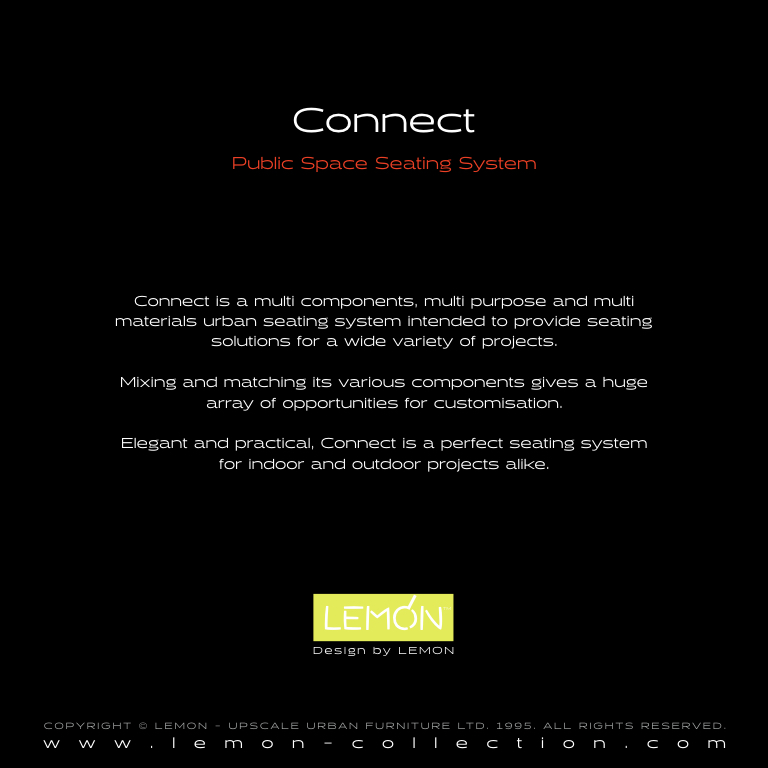 Connect

Public Space Seating System

Connect is a multi components, multi purpose and multi materials urban seating system intended to provide seating solutions for a wide variety of projects.

Mixing and matching its various components gives a huge array of opportunities for customisation.

Elegant and practical, Connect is a perfect seating system for indoor and outdoor projects alike.

LEMON™
Design by LEMON

COPYRIGHT © LEMON - UPSCALE URBAN FURNITURE LTD. 1995. ALL RIGHTS RESERVED.
www.lemon-collection.com